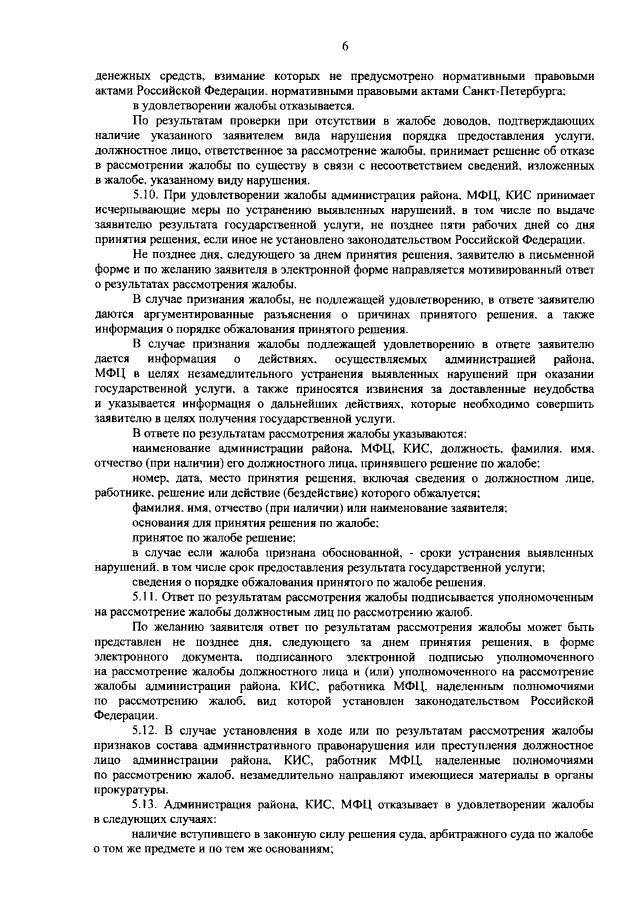 6

денежных средств, взимание которых не предусмотрено нормативными правовыми актами Российской Федерации, нормативными правовыми актами Санкт-Петербурга;

в удовлетворении жалобы отказывается.

По результатам проверки при отсутствии в жалобе доводов, подтверждающих наличие указанного заявителем вида нарушения порядка предоставления услуги, должностное лицо, ответственное за рассмотрение жалобы, принимает решение об отказе в рассмотрении жалобы по существу в связи с несоответствием сведений, изложенных в жалобе, указанному виду нарушения.

5.10. При удовлетворении жалобы администрация района, МФЦ, КИС принимает исчерпывающие меры по устранению выявленных нарушений, в том числе по выдаче заявителю результата государственной услуги, не позднее пяти рабочих дней со дня принятия решения, если иное не установлено законодательством Российской Федерации.

Не позднее дня, следующего за днем принятия решения, заявителю в письменной форме и по желанию заявителя в электронной форме направляется мотивированный ответ о результатах рассмотрения жалобы.

В случае признания жалобы, не подлежащей удовлетворению, в ответе заявителю даются аргументированные разъяснения о причинах принятого решения, а также информация о порядке обжалования принятого решения.

В случае признания жалобы подлежащей удовлетворению в ответе заявителю дается информация о действиях, осуществляемых администрацией района, МФЦ в целях незамедлительного устранения выявленных нарушений при оказании государственной услуги, а также приносятся извинения за доставленные неудобства и указывается информация о дальнейших действиях, которые необходимо совершить заявителю в целях получения государственной услуги.

В ответе по результатам рассмотрения жалобы указываются:

наименование администрации района, МФЦ, КИС, должность, фамилия, имя, отчество (при наличии) его должностного лица, принявшего решение по жалобе;

номер, дата, место принятия решения, включая сведения о должностном лице, работнике, решение или действие (бездействие) которого обжалуется;

фамилия, имя, отчество (при наличии) или наименование заявителя;

основания для принятия решения по жалобе;

принятое по жалобе решение;

в случае если жалоба признана обоснованной, - сроки устранения выявленных нарушений, в том числе срок предоставления результата государственной услуги;

сведения о порядке обжалования принятого по жалобе решения.

5.11. Ответ по результатам рассмотрения жалобы подписывается уполномоченным на рассмотрение жалобы должностным лиц по рассмотрению жалоб.

По желанию заявителя ответ по результатам рассмотрения жалобы может быть представлен не позднее дня, следующего за днем принятия решения, в форме электронного документа, подписанного электронной подписью уполномоченного на рассмотрение жалобы должностного лица и (или) уполномоченного на рассмотрение жалобы администрации района, КИС, работника МФЦ, наделенным полномочиями по рассмотрению жалоб, вид которой установлен законодательством Российской Федерации.

5.12. В случае установления в ходе или по результатам рассмотрения жалобы признаков состава административного правонарушения или преступления должностное лицо администрации района, КИС, работник МФЦ, наделенные полномочиями по рассмотрению жалоб, незамедлительно направляют имеющиеся материалы в органы прокуратуры.

5.13. Администрация района, КИС, МФЦ отказывает в удовлетворении жалобы в следующих случаях:

наличие вступившего в законную силу решения суда, арбитражного суда по жалобе о том же предмете и по тем же основаниям;